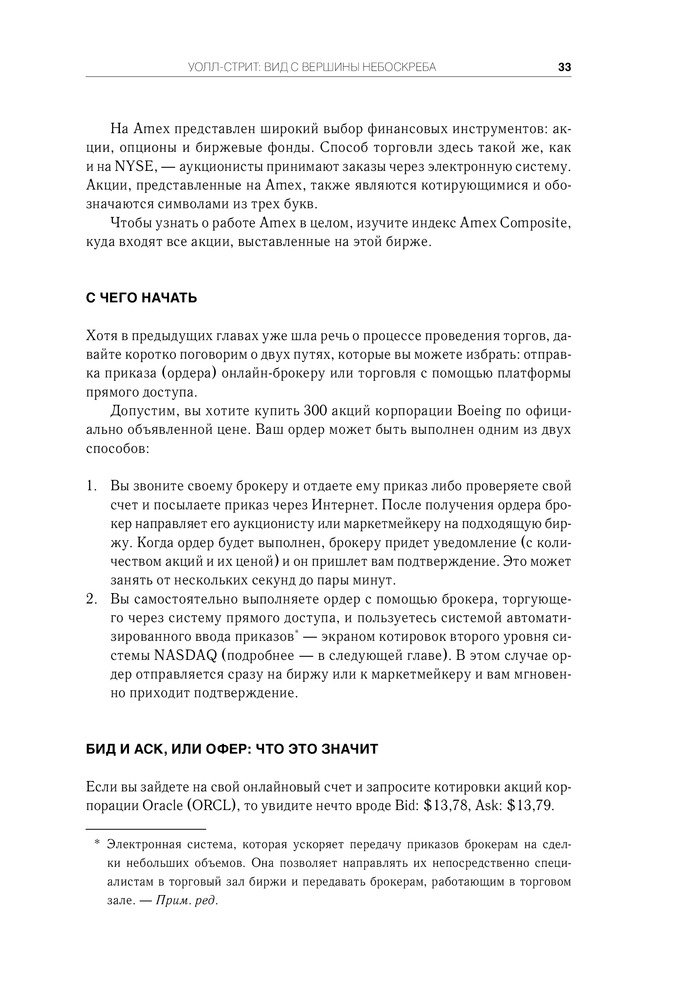 УОЛЛ-СТРИТ: ВИД С ВЕРШИНЫ НЕБОСКРЕБА 33

На Amex представлен широкий выбор финансовых инструментов: акции, опционы и биржевые фонды. Способ торговли здесь такой же, как и на NYSE, — аукционисты принимают заказы через электронную систему. Акции, представленные на Amex, также являются котирующимися и обозначаются символами из трех букв.

Чтобы узнать о работе Amex в целом, изучите индекс Amex Composite, куда входят все акции, выставленные на этой бирже.

С ЧЕГО НАЧАТЬ

Хотя в предыдущих главах уже шла речь о процессе проведения торгов, давайте коротко поговорим о двух путях, которые вы можете избрать: отправка приказа (ордера) онлайн-брокеру или торговля с помощью платформы прямого доступа.

Допустим, вы хотите купить 300 акций корпорации Boeing по официально объявленной цене. Ваш ордер может быть выполнен одним из двух способов:

1. Вы звоните своему брокеру и отдаете ему приказ либо проверяете свой счет и посылаете приказ через Интернет. После получения ордера брокер направляет его аукционисту или маркетмейкеру на подходящую биржу. Когда ордер будет выполнен, брокеру придет уведомление (с количеством акций и их ценой) и он пришлет вам подтверждение. Это может занять от нескольких секунд до пары минут.
2. Вы самостоятельно выполняете ордер с помощью брокера, торгующего через систему прямого доступа, и пользуетесь системой автоматизированного ввода приказов* — экраном котировок второго уровня системы NASDAQ (подробнее — в следующей главе). В этом случае ордер отправляется сразу на биржу или к маркетмейкеру и вам мгновенно приходит подтверждение.

БИД И АСК, ИЛИ ОФЕР: ЧТО ЭТО ЗНАЧИТ

Если вы зайдете на свой онлайновый счет и запросите котировки акций корпорации Oracle (ORCL), то увидите нечто вроде Bid: $13,78, Ask: $13,79.

* Электронная система, которая ускоряет передачу приказов брокерам на сделки небольших объемов. Она позволяет направлять их непосредственно специалистам в торговый зал биржи и передавать брокерам, работающим в торговом зале. — Прим. ред.